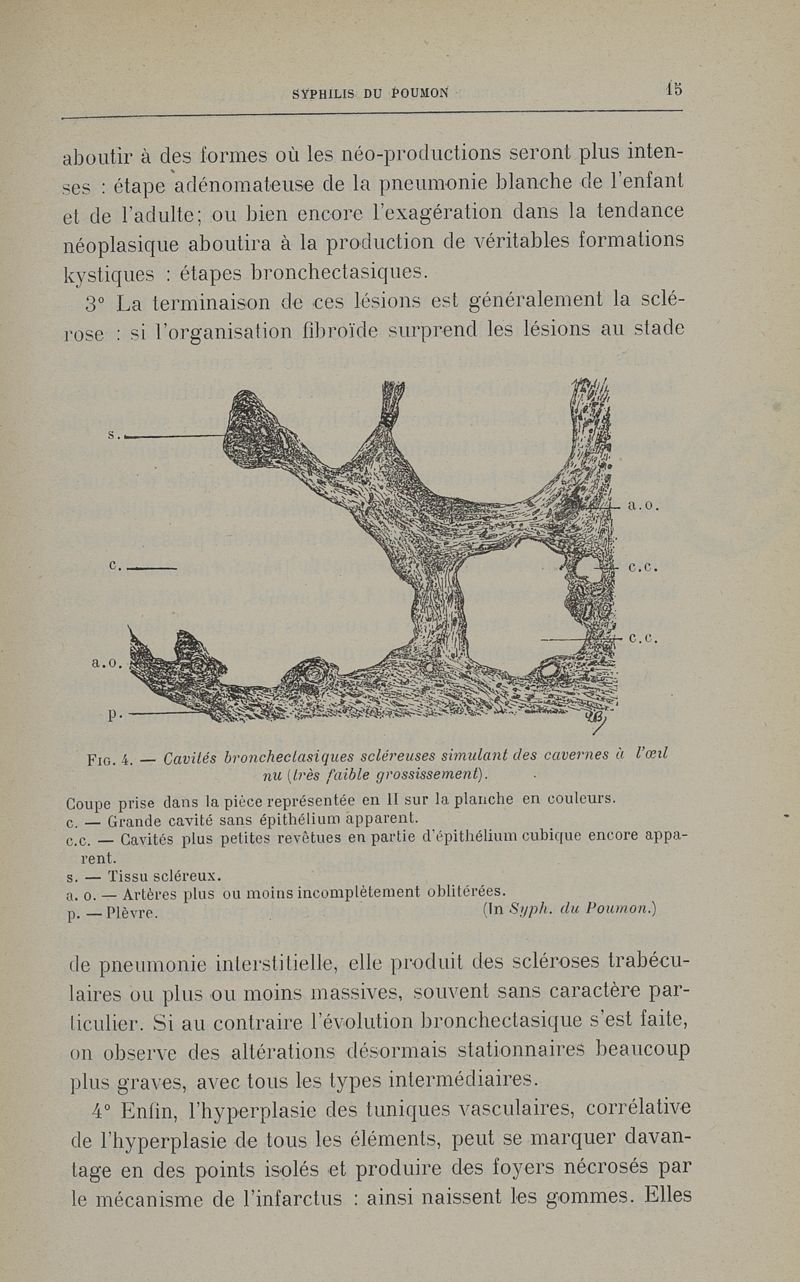 SYPHILIS DU POUMON 15

aboutir à des formes où les néo-productions seront plus intenses : étape adénomateuse de la pneumonie blanche de l'enfant et de l'adulte; ou bien encore l'exagération dans la tendance néoplasique aboutira à la production de véritables formations kystiques : étapes bronchectasiques.

3° La terminaison de ces lésions est généralement la sclérose : si l'organisation fibroïde surprend les lésions au stade

s.

c.

a.o.

p.

a.o.

c.c.

c.c.

Fig. 4. — Cavités bronchectasiques scléreuses simulant des cavernes à l'œil nu (très faible grossissement).

Coupe prise dans la pièce représentée en II sur la planche en couleurs.
c. — Grande cavité sans épithélium apparent.
c.c. — Cavités plus petites revêtues en partie d'épithélium cubique encore apparent.
s. — Tissu scléreux.
a. o. — Artères plus ou moins incomplètement oblitérées.
p. — Plèvre. (In Syph. du Poumon.)

de pneumonie interstitielle, elle produit des scléroses trabéculaires ou plus ou moins massives, souvent sans caractère particulier. Si au contraire l'évolution bronchectasique s'est faite, on observe des altérations désormais stationnaires beaucoup plus graves, avec tous les types intermédiaires.

4° Enfin, l'hyperplasie des tuniques vasculaires, corrélative de l'hyperplasie de tous les éléments, peut se marquer davantage en des points isolés et produire des foyers nécrosés par le mécanisme de l'infarctus : ainsi naissent les gommes. Elles